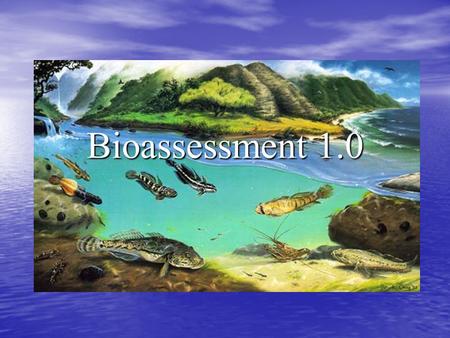 Bioassessment 1.0